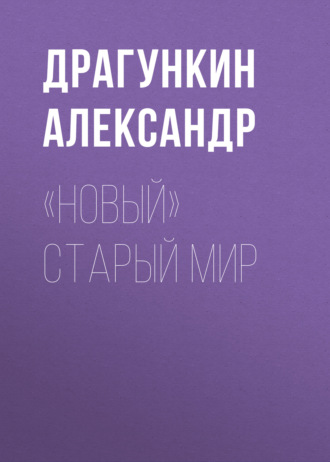 ДРАГУНКИН АЛЕКСАНДР

«НОВЫЙ» СТАРЫЙ МИР